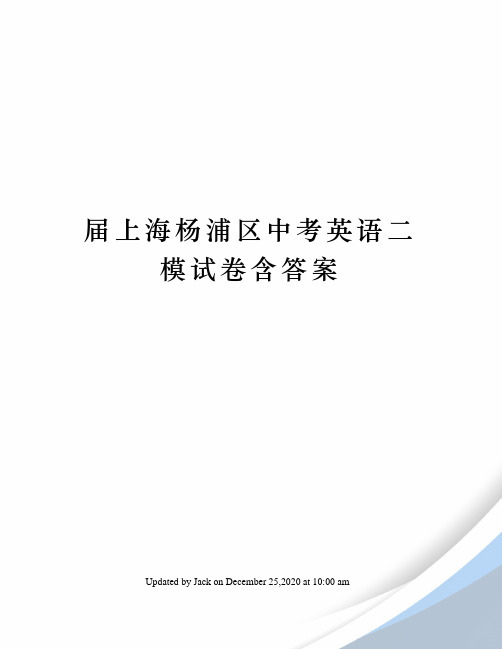 届上海杨浦区中考英语二模试卷含答案

Updated by Jack on December 25,2020 at 10:00 am